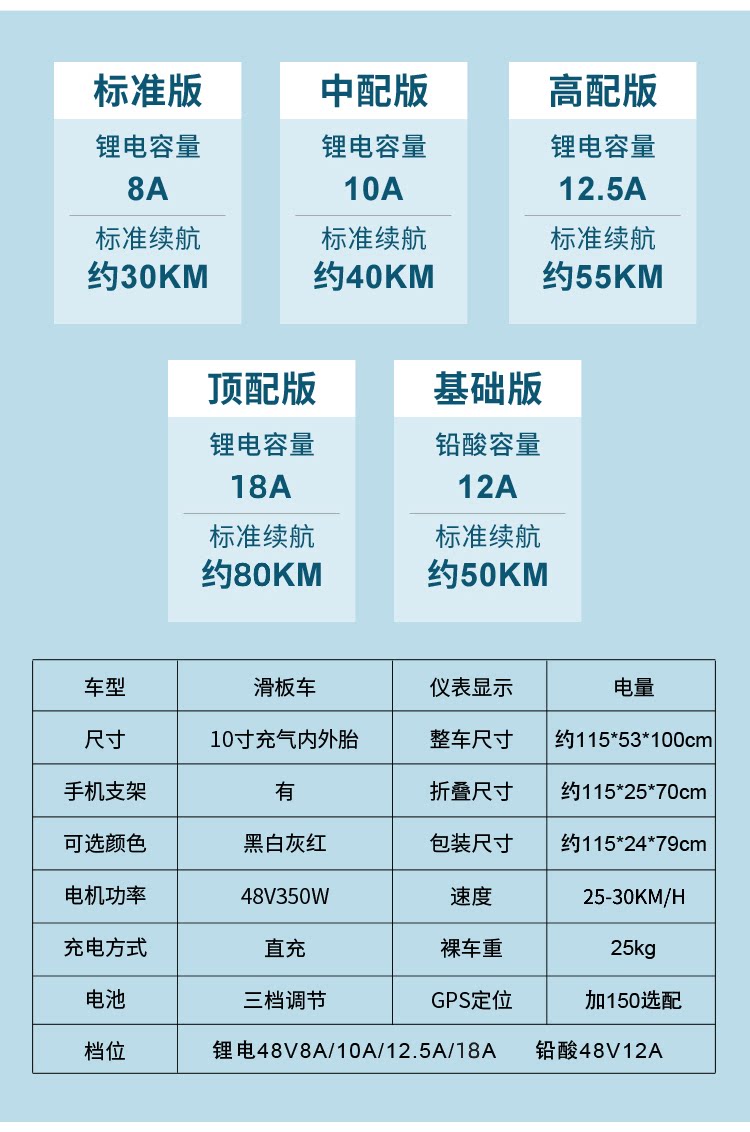 标准版
锂电容量
8A
标准续航
约30KM

中配版
锂电容量
10A
标准续航
约40KM

高配版
锂电容量
12.5A
标准续航
约55KM

顶配版
锂电容量
18A
标准续航
约80KM

基础版
铅酸容量
12A
标准续航
约50KM

| 车型 | 滑板车 | 仪表显示 | 电量 |
|---|---|---|---|
| 尺寸 | 10寸充气内外胎 | 整车尺寸 | 约115*53*100cm |
| 手机支架 | 有 | 折叠尺寸 | 约115*25*70cm |
| 可选颜色 | 黑白灰红 | 包装尺寸 | 约115*24*79cm |
| 电机功率 | 48V350W | 速度 | 25-30KM/H |
| 充电方式 | 直充 | 裸车重 | 25kg |
| 电池 | 三档调节 | GPS定位 | 加150选配 |
| 档位 | 锂电48V8A/10A/12.5A/18A 铅酸48V12A | | |